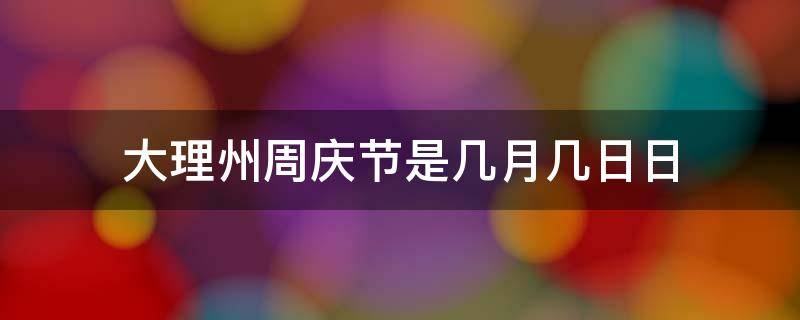 大理州周庆节是几月几日日